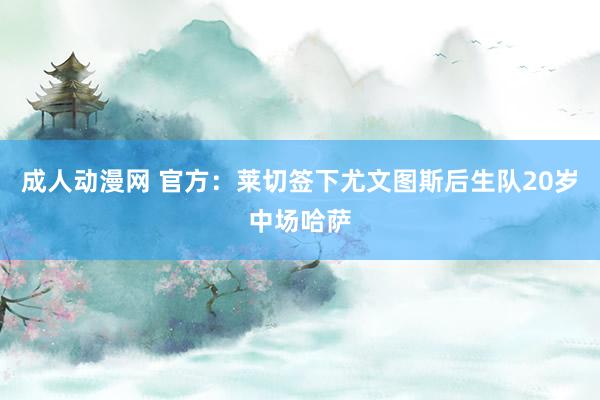 成人动漫网 官方：莱切签下尤文图斯后生队20岁中场哈萨